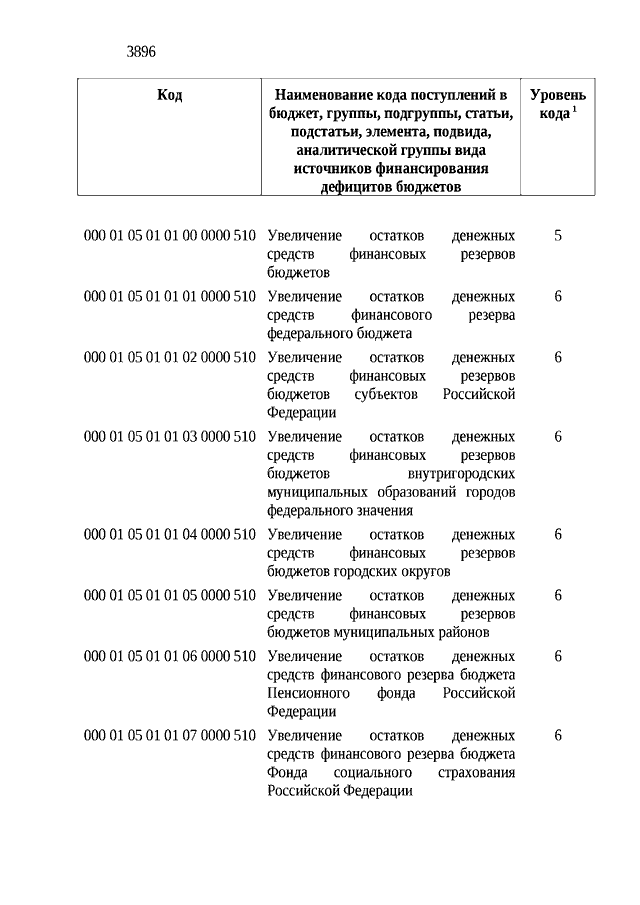 3896

| Код | Наименование кода поступлений в бюджет, группы, подгруппы, статьи, подстатьи, элемента, подвида, аналитической группы вида источников финансирования дефицитов бюджетов | Уровень кода $^1$ |
|---|---|---|
| 000 01 05 01 01 00 0000 510 | Увеличение остатков денежных средств финансовых резервов бюджетов | 5 |
| 000 01 05 01 01 01 0000 510 | Увеличение остатков денежных средств финансового резерва федерального бюджета | 6 |
| 000 01 05 01 01 02 0000 510 | Увеличение остатков денежных средств финансовых резервов бюджетов субъектов Российской Федерации | 6 |
| 000 01 05 01 01 03 0000 510 | Увеличение остатков денежных средств финансовых резервов бюджетов внутригородских муниципальных образований городов федерального значения | 6 |
| 000 01 05 01 01 04 0000 510 | Увеличение остатков денежных средств финансовых резервов бюджетов городских округов | 6 |
| 000 01 05 01 01 05 0000 510 | Увеличение остатков денежных средств финансовых резервов бюджетов муниципальных районов | 6 |
| 000 01 05 01 01 06 0000 510 | Увеличение остатков денежных средств финансового резерва бюджета Пенсионного фонда Российской Федерации | 6 |
| 000 01 05 01 01 07 0000 510 | Увеличение остатков денежных средств финансового резерва бюджета Фонда социального страхования Российской Федерации | 6 |